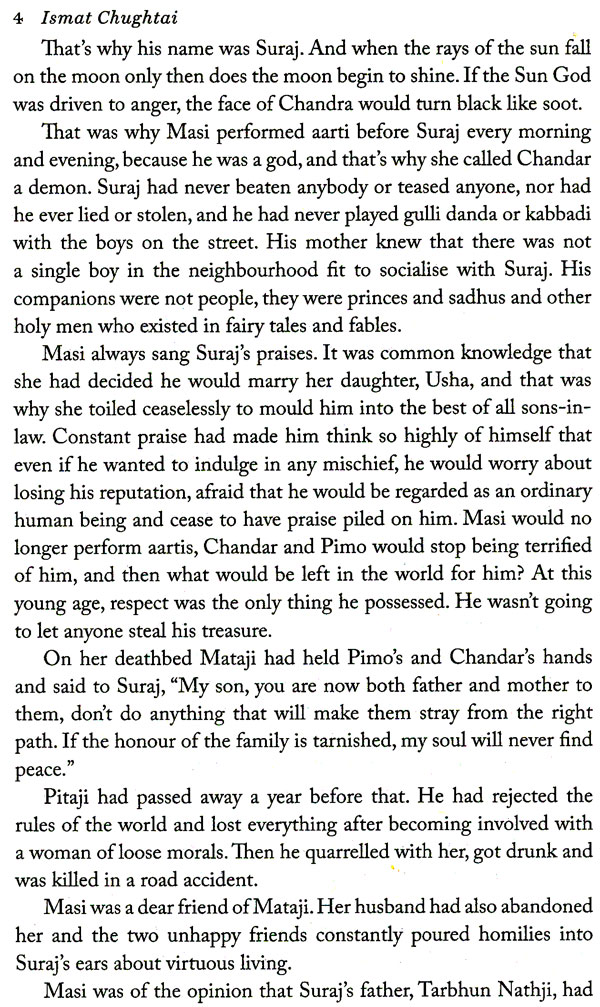 4 Ismat Chughtai

That's why his name was Suraj. And when the rays of the sun fall on the moon only then does the moon begin to shine. If the Sun God was driven to anger, the face of Chandra would turn black like soot.

That was why Masi performed aarti before Suraj every morning and evening, because he was a god, and that's why she called Chandar a demon. Suraj had never beaten anybody or teased anyone, nor had he ever lied or stolen, and he had never played gulli danda or kabbadi with the boys on the street. His mother knew that there was not a single boy in the neighbourhood fit to socialise with Suraj. His companions were not people, they were princes and sadhus and other holy men who existed in fairy tales and fables.

Masi always sang Suraj's praises. It was common knowledge that she had decided he would marry her daughter, Usha, and that was why she toiled ceaselessly to mould him into the best of all sons-in-law. Constant praise had made him think so highly of himself that even if he wanted to indulge in any mischief, he would worry about losing his reputation, afraid that he would be regarded as an ordinary human being and cease to have praise piled on him. Masi would no longer perform aartis, Chandar and Pimo would stop being terrified of him, and then what would be left in the world for him? At this young age, respect was the only thing he possessed. He wasn't going to let anyone steal his treasure.

On her deathbed Mataji had held Pimo's and Chandar's hands and said to Suraj, "My son, you are now both father and mother to them, don't do anything that will make them stray from the right path. If the honour of the family is tarnished, my soul will never find peace."

Pitaji had passed away a year before that. He had rejected the rules of the world and lost everything after becoming involved with a woman of loose morals. Then he quarrelled with her, got drunk and was killed in a road accident.

Masi was a dear friend of Mataji. Her husband had also abandoned her and the two unhappy friends constantly poured homilies into Suraj's ears about virtuous living.

Masi was of the opinion that Suraj's father, Tarbhun Nathji, had